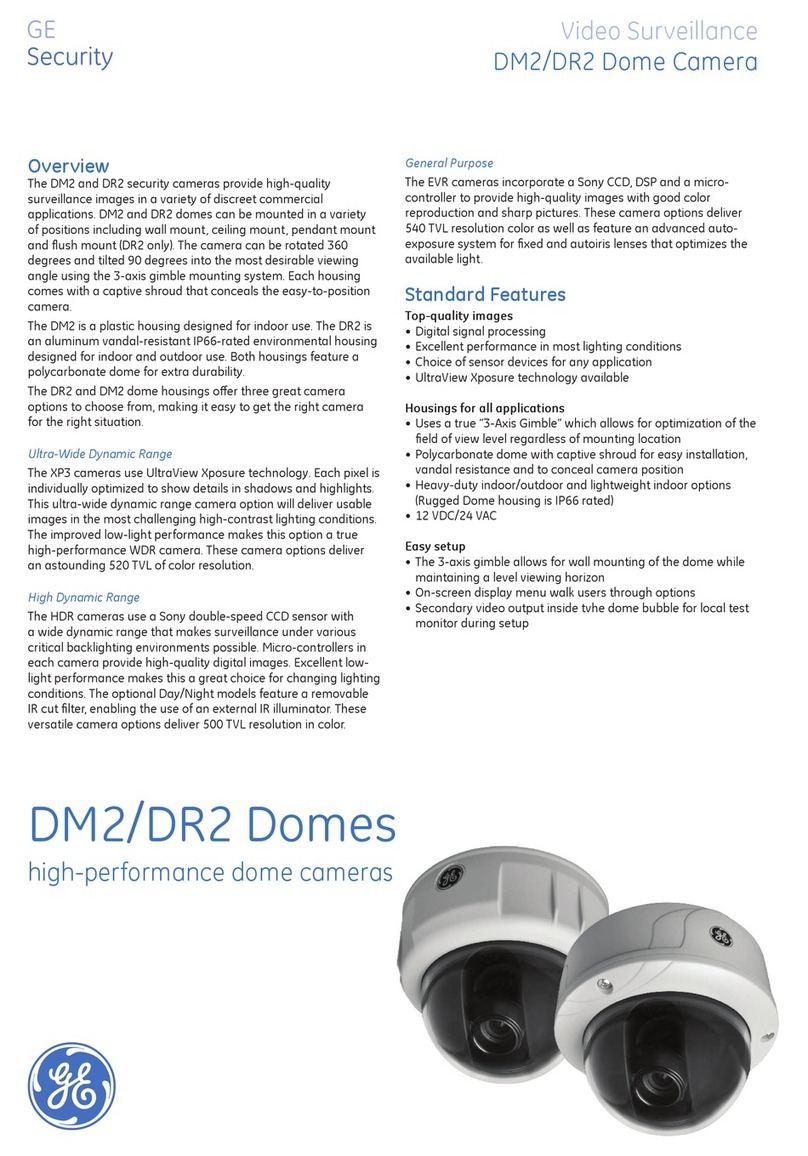 GE
Security

Video Surveillance
DM2/DR2 Dome Camera

Overview
The DM2 and DR2 security cameras provide high-quality surveillance images in a variety of discreet commercial applications. DM2 and DR2 domes can be mounted in a variety of positions including wall mount, ceiling mount, pendant mount and flush mount (DR2 only). The camera can be rotated 360 degrees and tilted 90 degrees into the most desirable viewing angle using the 3-axis gimble mounting system. Each housing comes with a captive shroud that conceals the easy-to-position camera.

The DM2 is a plastic housing designed for indoor use. The DR2 is an aluminum vandal-resistant IP66-rated environmental housing designed for indoor and outdoor use. Both housings feature a polycarbonate dome for extra durability.

The DR2 and DM2 dome housings offer three great camera options to choose from, making it easy to get the right camera for the right situation.

Ultra-Wide Dynamic Range
The XP3 cameras use UltraView Xposure technology. Each pixel is individually optimized to show details in shadows and highlights. This ultra-wide dynamic range camera option will deliver usable images in the most challenging high-contrast lighting conditions. The improved low-light performance makes this option a true high-performance WDR camera. These camera options deliver an astounding 520 TVL of color resolution.

High Dynamic Range
The HDR cameras use a Sony double-speed CCD sensor with a wide dynamic range that makes surveillance under various critical backlighting environments possible. Micro-controllers in each camera provide high-quality digital images. Excellent low-light performance makes this a great choice for changing lighting conditions. The optional Day/Night models feature a removable IR cut filter, enabling the use of an external IR illuminator. These versatile camera options deliver 500 TVL resolution in color.

General Purpose
The EVR cameras incorporate a Sony CCD, DSP and a micro-controller to provide high-quality images with good color reproduction and sharp pictures. These camera options deliver 540 TVL resolution color as well as feature an advanced auto-exposure system for fixed and autoiris lenses that optimizes the available light.

Standard Features
Top-quality images
• Digital signal processing
• Excellent performance in most lighting conditions
• Choice of sensor devices for any application
• UltraView Xposure technology available

Housings for all applications
• Uses a true "3-Axis Gimble" which allows for optimization of the field of view level regardless of mounting location
• Polycarbonate dome with captive shroud for easy installation, vandal resistance and to conceal camera position
• Heavy-duty indoor/outdoor and lightweight indoor options (Rugged Dome housing is IP66 rated)
• 12 VDC/24 VAC

Easy setup
• The 3-axis gimble allows for wall mounting of the dome while maintaining a level viewing horizon
• On-screen display menu walk users through options
• Secondary video output inside tvhe dome bubble for local test monitor during setup

DM2/DR2 Domes
high-performance dome cameras